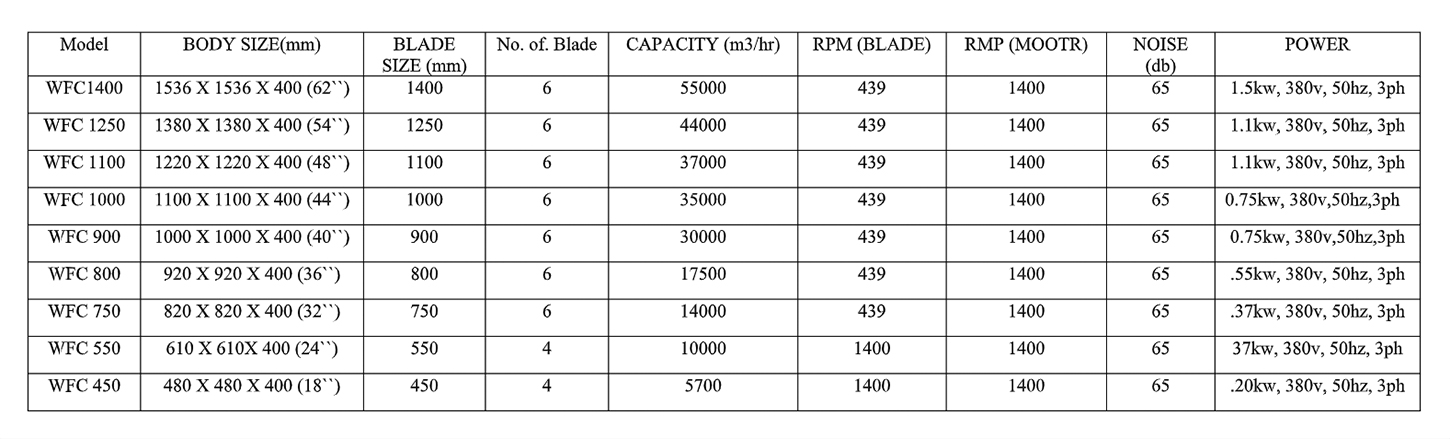 | Model | BODY SIZE(mm) | BLADE SIZE (mm) | No. of. Blade | CAPACITY (m3/hr) | RPM (BLADE) | RMP (MOOTR) | NOISE (db) | POWER |
|---|---|---|---|---|---|---|---|---|
| WFC1400 | 1536 X 1536 X 400 (62``) | 1400 | 6 | 55000 | 439 | 1400 | 65 | 1.5kw, 380v, 50hz, 3ph |
| WFC 1250 | 1380 X 1380 X 400 (54``) | 1250 | 6 | 44000 | 439 | 1400 | 65 | 1.1kw, 380v, 50hz, 3ph |
| WFC 1100 | 1220 X 1220 X 400 (48``) | 1100 | 6 | 37000 | 439 | 1400 | 65 | 1.1kw, 380v, 50hz, 3ph |
| WFC 1000 | 1100 X 1100 X 400 (44``) | 1000 | 6 | 35000 | 439 | 1400 | 65 | 0.75kw, 380v,50hz,3ph |
| WFC 900 | 1000 X 1000 X 400 (40``) | 900 | 6 | 30000 | 439 | 1400 | 65 | 0.75kw, 380v,50hz,3ph |
| WFC 800 | 920 X 920 X 400 (36``) | 800 | 6 | 17500 | 439 | 1400 | 65 | .55kw, 380v, 50hz, 3ph |
| WFC 750 | 820 X 820 X 400 (32``) | 750 | 6 | 14000 | 439 | 1400 | 65 | .37kw, 380v, 50hz, 3ph |
| WFC 550 | 610 X 610X 400 (24``) | 550 | 4 | 10000 | 1400 | 1400 | 65 | 37kw, 380v, 50hz, 3ph |
| WFC 450 | 480 X 480 X 400 (18``) | 450 | 4 | 5700 | 1400 | 1400 | 65 | .20kw, 380v, 50hz, 3ph |